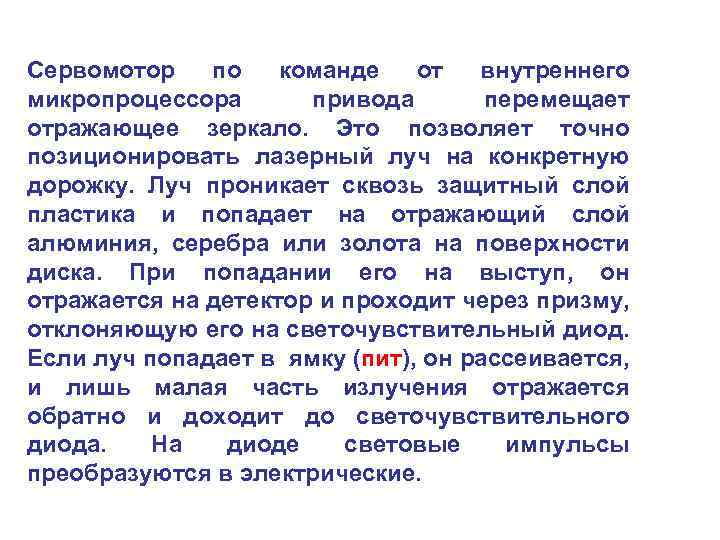 Сервомотор по команде от внутреннего микропроцессора привода перемещает отражающее зеркало. Это позволяет точно позиционировать лазерный луч на конкретную дорожку. Луч проникает сквозь защитный слой пластика и попадает на отражающий слой алюминия, серебра или золота на поверхности диска. При попадании его на выступ, он отражается на детектор и проходит через призму, отклоняющую его на светочувствительный диод. Если луч попадает в ямку (пит), он рассеивается, и лишь малая часть излучения отражается обратно и доходит до светочувствительного диода. На диоде световые импульсы преобразуются в электрические.